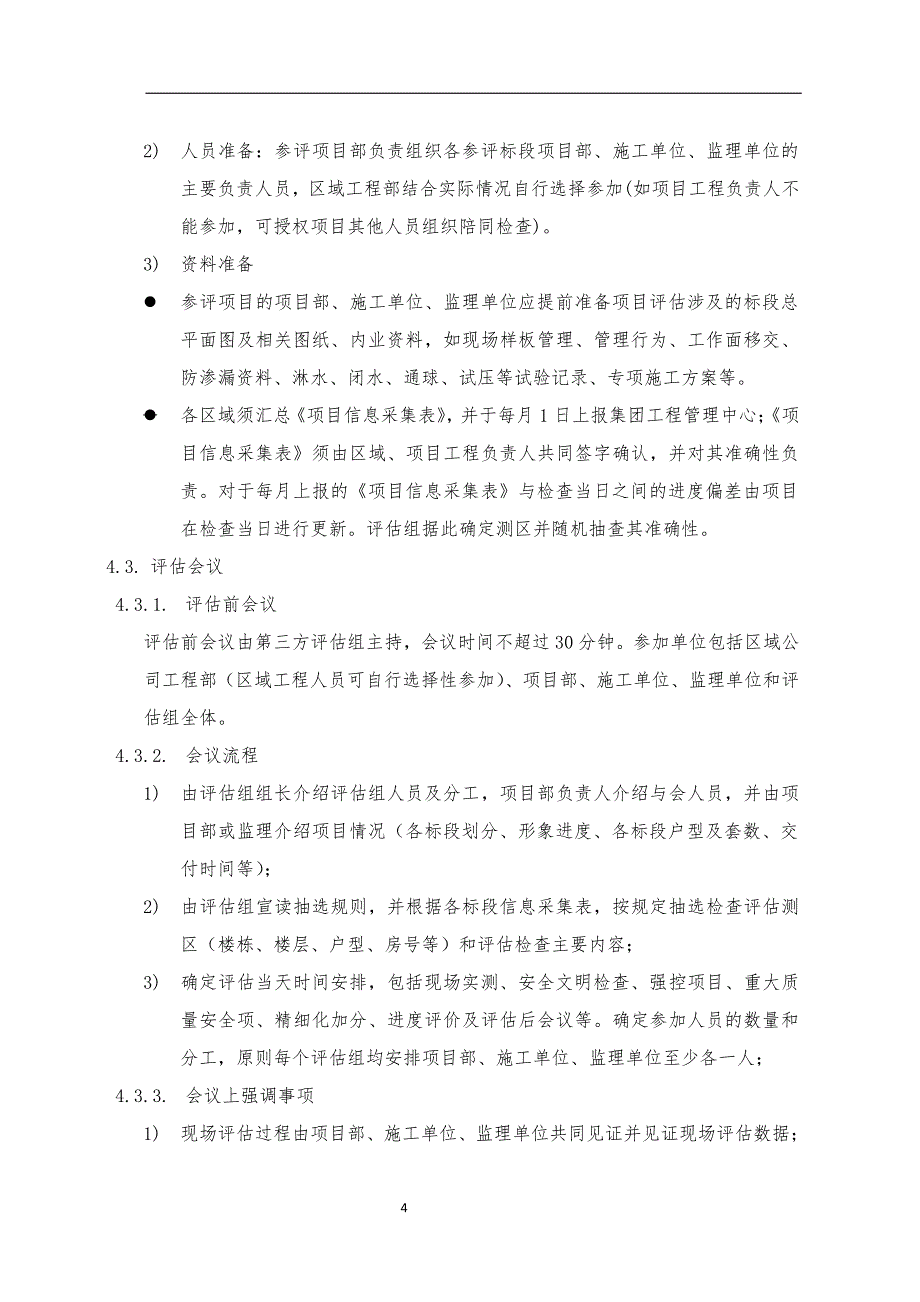 2) 人员准备：参评项目部负责组织各参评标段项目部、施工单位、监理单位的主要负责人员，区域工程部结合实际情况自行选择参加(如项目工程负责人不能参加，可授权项目其他人员组织陪同检查)。

3) 资料准备

● 参评项目的项目部、施工单位、监理单位应提前准备项目评估涉及的标段总平面图及相关图纸、内业资料，如现场样板管理、管理行为、工作面移交、防渗漏资料、淋水、闭水、通球、试压等试验记录、专项施工方案等。

● 各区域须汇总《项目信息采集表》，并于每月1日上报集团工程管理中心;《项目信息采集表》须由区域、项目工程负责人共同签字确认，并对其准确性负责。对于每月上报的《项目信息采集表》与检查当日之间的进度偏差由项目在检查当日进行更新。评估组据此确定测区并随机抽查其准确性。

4.3. 评估会议

4.3.1. 评估前会议

评估前会议由第三方评估组主持，会议时间不超过30分钟。参加单位包括区域公司工程部（区域工程人员可自行选择性参加）、项目部、施工单位、监理单位和评估组全体。

4.3.2. 会议流程

1) 由评估组组长介绍评估组人员及分工，项目部负责人介绍与会人员，并由项目部或监理介绍项目情况（各标段划分、形象进度、各标段户型及套数、交付时间等）;

2) 由评估组宣读抽选规则，并根据各标段信息采集表，按规定抽选检查评估测区（楼栋、楼层、户型、房号等）和评估检查主要内容;

3) 确定评估当天时间安排，包括现场实测、安全文明检查、强控项目、重大质量安全项、精细化加分、进度评价及评估后会议等。确定参加人员的数量和分工，原则每个评估组均安排项目部、施工单位、监理单位至少各一人;

4.3.3. 会议上强调事项

1) 现场评估过程由项目部、施工单位、监理单位共同见证并见证现场评估数据;

4